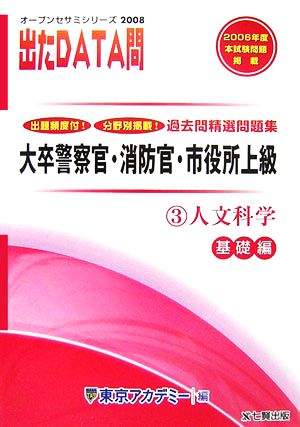 オープンセサミシリーズ 2008

出たDATA問

2006年度
本試験問題
掲載

出題頻度付！ 分野別掲載！ 過去問精選問題集

大卒警察官・消防官・市役所上級

③人文科学

基礎編

東京アカデミー 編

七賢出版